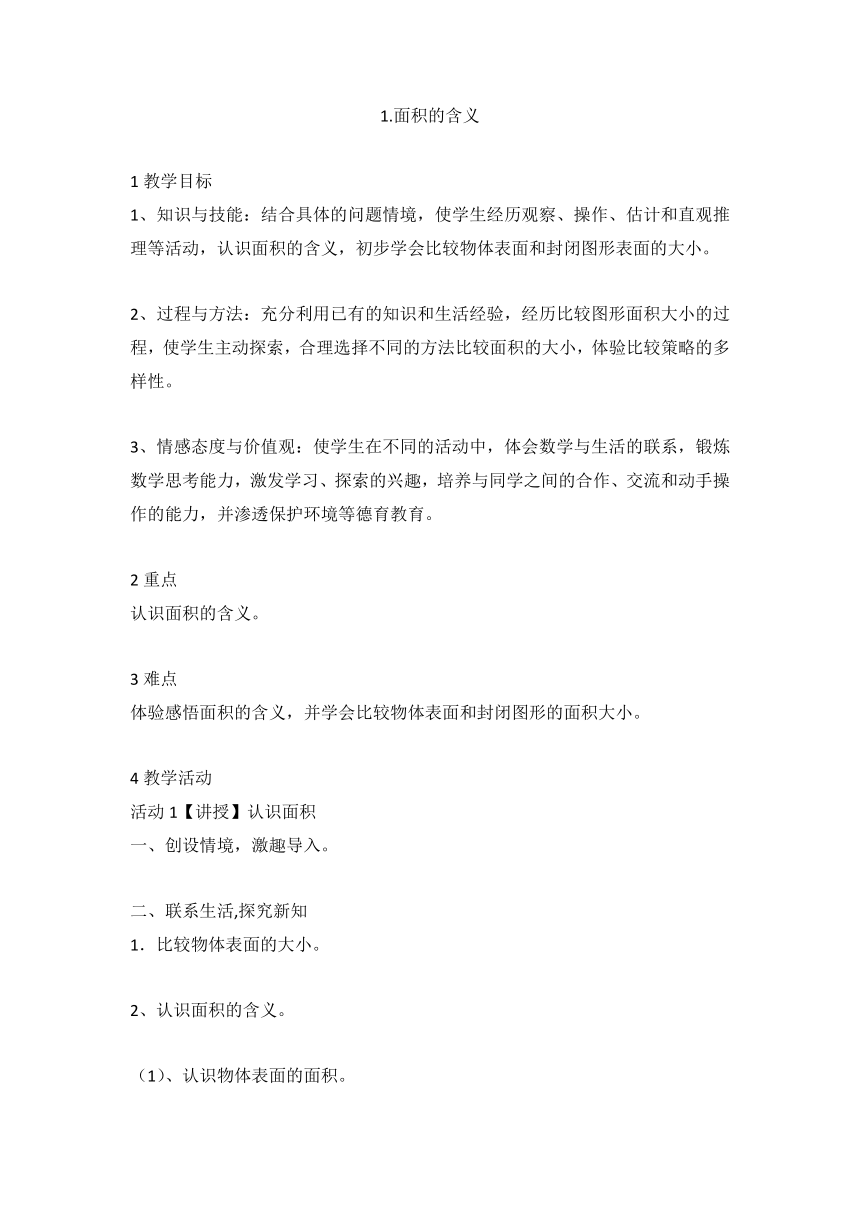 1.面积的含义

1 教学目标
1、知识与技能：结合具体的问题情境，使学生经历观察、操作、估计和直观推理等活动，认识面积的含义，初步学会比较物体表面和封闭图形表面的大小。

2、过程与方法：充分利用已有的知识和生活经验，经历比较图形面积大小的过程，使学生主动探索，合理选择不同的方法比较面积的大小，体验比较策略的多样性。

3、情感态度与价值观：使学生在不同的活动中，体会数学与生活的联系，锻炼数学思考能力，激发学习、探索的兴趣，培养与同学之间的合作、交流和动手操作的能力，并渗透保护环境等德育教育。

2 重点
认识面积的含义。

3 难点
体验感悟面积的含义，并学会比较物体表面和封闭图形的面积大小。

4 教学活动
活动 1【讲授】认识面积
一、创设情境，激趣导入。

二、联系生活,探究新知
1．比较物体表面的大小。

2、认识面积的含义。

（1）、认识物体表面的面积。